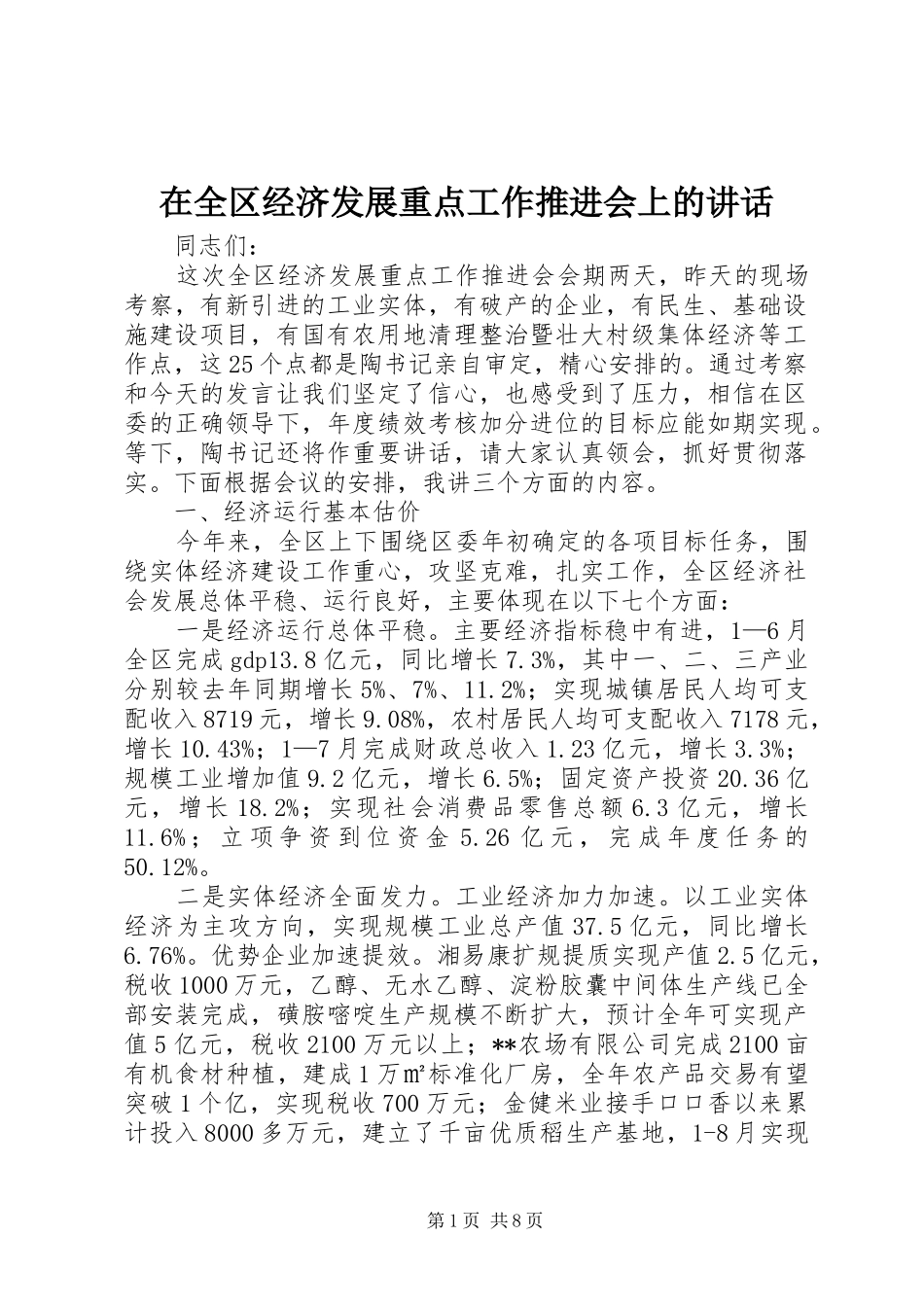 在全区经济发展重点工作推进会上的讲话

同志们：

这次全区经济发展重点工作推进会会期两天，昨天的现场考察，有新引进的工业实体，有破产的企业，有民生、基础设施建设项目，有国有农用地清理整治暨壮大村级集体经济等工作点，这25个点都是陶书记亲自审定，精心安排的。通过考察和今天的发言让我们坚定了信心，也感受到了压力，相信在区委的正确领导下，年度绩效考核加分进位的目标应能如期实现。等下，陶书记还将作重要讲话，请大家认真领会，抓好贯彻落实。下面根据会议的安排，我讲三个方面的内容。

一、经济运行基本估价

今年来，全区上下围绕区委年初确定的各项目标任务，围绕实体经济建设工作重心，攻坚克难，扎实工作，全区经济社会发展总体平稳、运行良好，主要体现在以下七个方面：

一是经济运行总体平稳。主要经济指标稳中有进，1—6月全区完成gdp13.8亿元，同比增长7.3%，其中一、二、三产业分别较去年同期增长5%、7%、11.2%；实现城镇居民人均可支配收入8719元，增长9.08%，农村居民人均可支配收入7178元，增长10.43%；1—7月完成财政总收入1.23亿元，增长3.3%；规模工业增加值9.2亿元，增长6.5%；固定资产投资20.36亿元，增长18.2%；实现社会消费品零售总额6.3亿元，增长11.6%；立项争资到位资金5.26亿元，完成年度任务的50.12%。

二是实体经济全面发力。工业经济加力加速。以工业实体经济为主攻方向，实现规模工业总产值37.5亿元，同比增长6.76%。优势企业加速提效。湘易康扩规提质实现产值2.5亿元，税收1000万元，乙醇、无水乙醇、淀粉胶囊中间体生产线已全部安装完成，磺胺嘧啶生产规模不断扩大，预计全年可实现产值5亿元，税收2100万元以上；**农场有限公司完成2100亩有机食材种植，建成1万㎡标准化厂房，全年农产品交易有望突破1个亿，实现税收700万元；金健米业接手口口香以来累计投入8000多万元，建立了千亩优质稻生产基地，1-8月实现

第1页 共8页